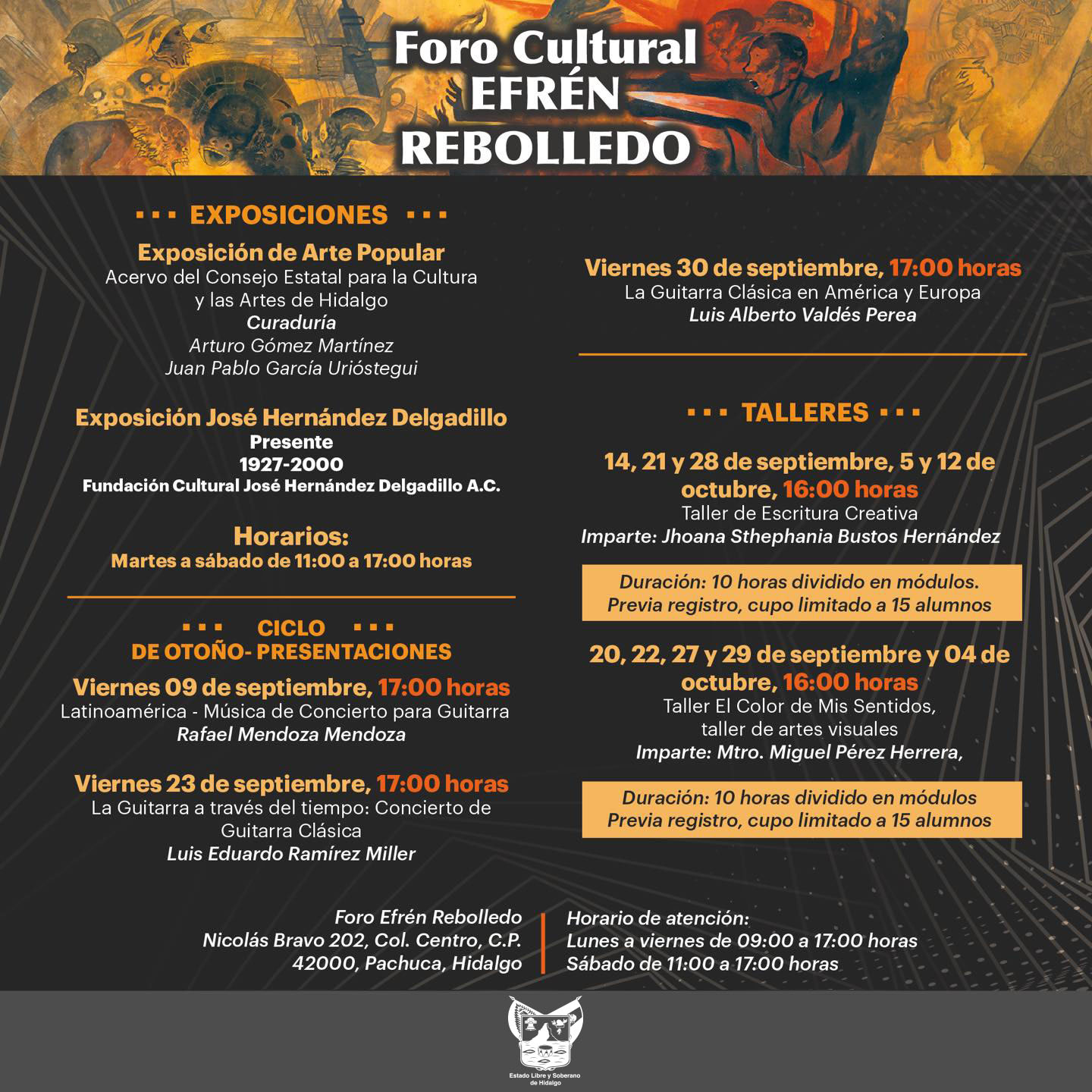 Foro Cultural
EFRÉN
REBOLLEDO

▪▪▪ EXPOSICIONES ▪▪▪

Exposición de Arte Popular
Acervo del Consejo Estatal para la Cultura y las Artes de Hidalgo
Curaduría
Arturo Gómez Martínez
Juan Pablo García Urióstegui

Exposición José Hernández Delgadillo
Presente
1927-2000
Fundación Cultural José Hernández Delgadillo A.C.

Horarios:
Martes a sábado de 11:00 a 17:00 horas

▪▪▪ CICLO ▪▪▪
DE OTOÑO- PRESENTACIONES

Viernes 09 de septiembre, 17:00 horas
Latinoamérica - Música de Concierto para Guitarra
Rafael Mendoza Mendoza

Viernes 23 de septiembre, 17:00 horas
La Guitarra a través del tiempo: Concierto de Guitarra Clásica
Luis Eduardo Ramírez Miller

Viernes 30 de septiembre, 17:00 horas
La Guitarra Clásica en América y Europa
Luis Alberto Valdés Perea

▪▪▪ TALLERES ▪▪▪

14, 21 y 28 de septiembre, 5 y 12 de octubre, 16:00 horas
Taller de Escritura Creativa
Imparte: Jhoana Sthephania Bustos Hernández

Duración: 10 horas dividido en módulos.
Previa registro, cupo limitado a 15 alumnos

20, 22, 27 y 29 de septiembre y 04 de octubre, 16:00 horas
Taller El Color de Mis Sentidos, taller de artes visuales
Imparte: Mtro. Miguel Pérez Herrera,

Duración: 10 horas dividido en módulos
Previa registro, cupo limitado a 15 alumnos

Foro Efrén Rebolledo
Nicolás Bravo 202, Col. Centro, C.P. 42000, Pachuca, Hidalgo

Horario de atención:
Lunes a viernes de 09:00 a 17:00 horas
Sábado de 11:00 a 17:00 horas

Estado Libre y Soberano de Hidalgo